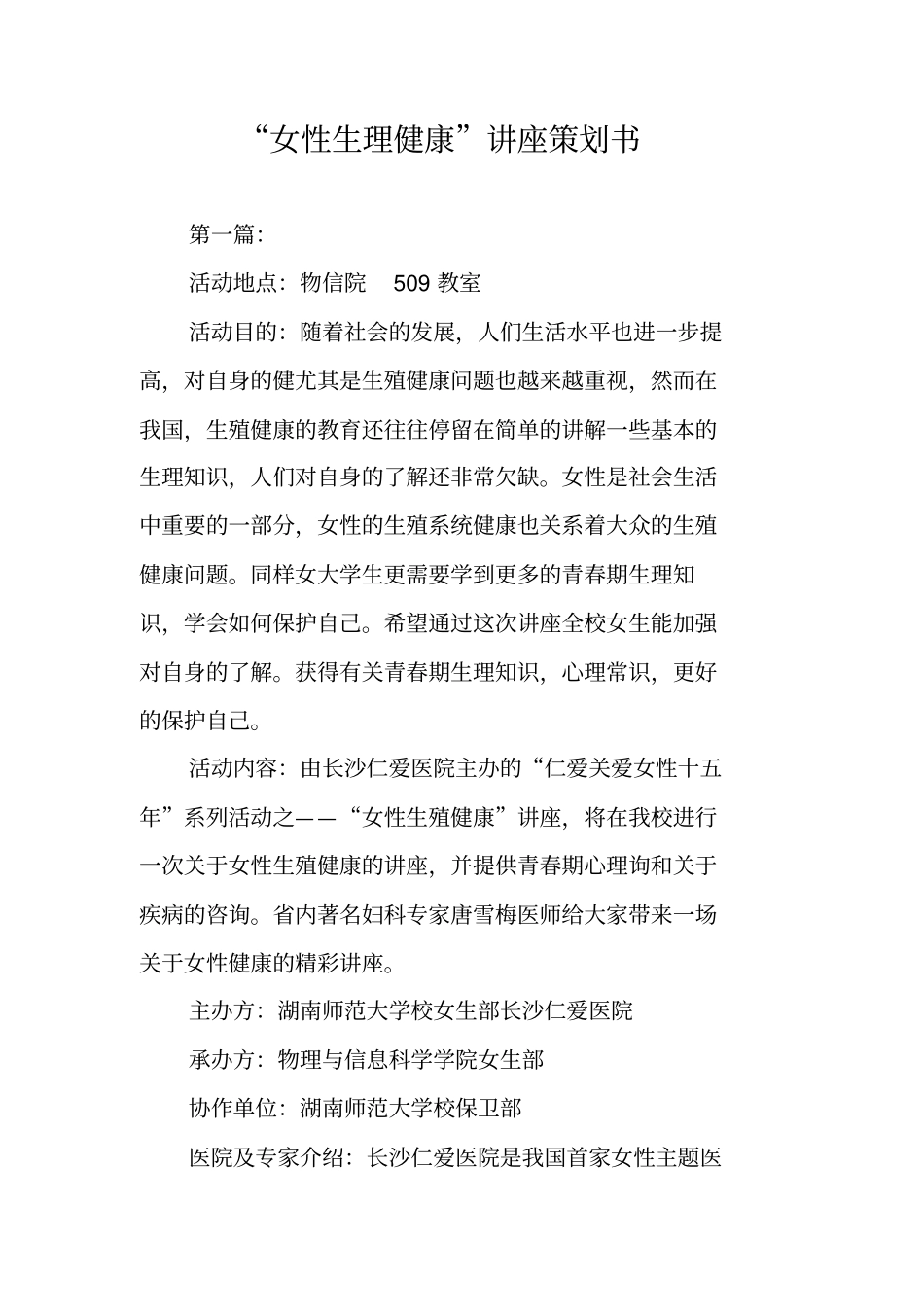 “女性生理健康”讲座策划书

第一篇:

活动地点:物信院　509 教室

活动目的:随着社会的发展,人们生活水平也进一步提高,对自身的健尤其是生殖健康问题也越来越重视,然而在我国,生殖健康的教育还往往停留在简单的讲解一些基本的生理知识,人们对自身的了解还非常欠缺。女性是社会生活中重要的一部分,女性的生殖系统健康也关系着大众的生殖健康问题。同样女大学生更需要学到更多的青春期生理知识,学会如何保护自己。希望通过这次讲座全校女生能加强对自身的了解。获得有关青春期生理知识,心理常识,更好的保护自己。

活动内容:由长沙仁爱医院主办的“仁爱关爱女性十五年”系列活动之——“女性生殖健康”讲座,将在我校进行一次关于女性生殖健康的讲座,并提供青春期心理询和关于疾病的咨询。省内著名妇科专家唐雪梅医师给大家带来一场关于女性健康的精彩讲座。

主办方:湖南师范大学校女生部长沙仁爱医院

承办方:物理与信息科学学院女生部

协作单位:湖南师范大学校保卫部

医院及专家介绍:长沙仁爱医院是我国首家女性主题医